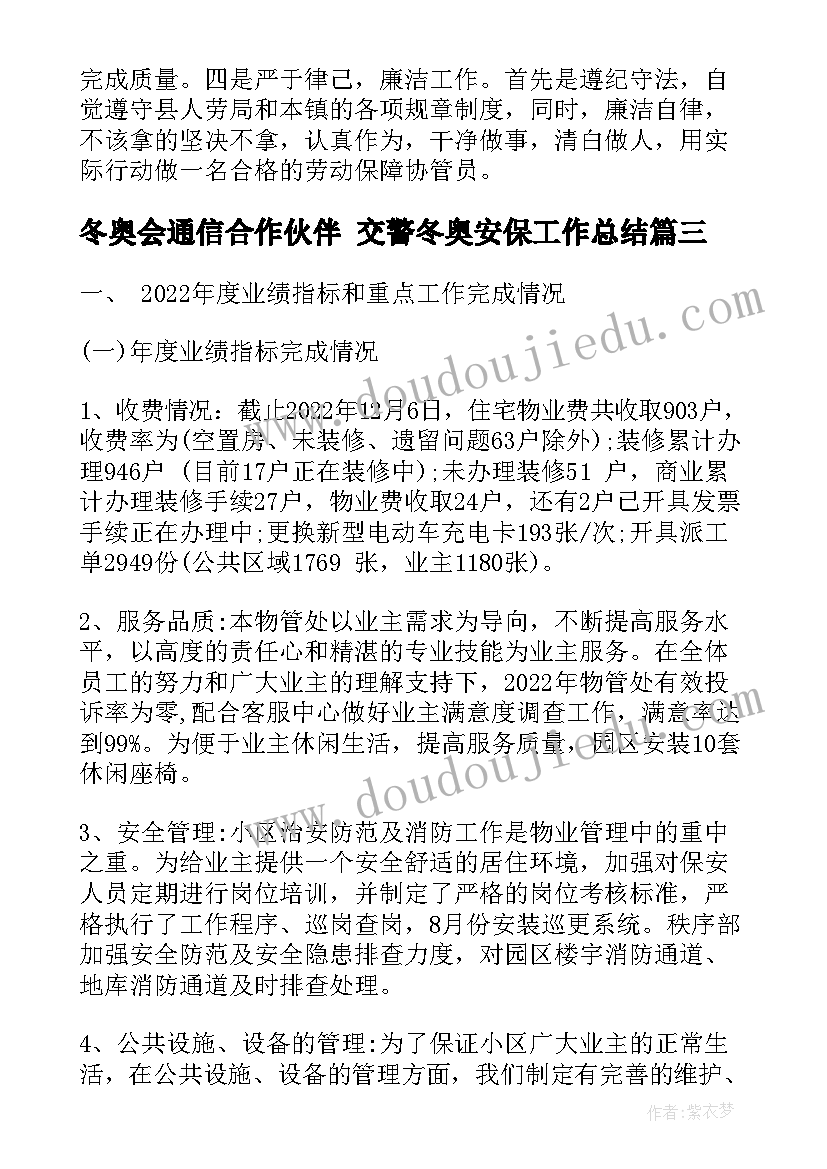 完成质量。四是严于律己，廉洁工作。首先是遵纪守法，自觉遵守县人劳局和本镇的各项规章制度，同时，廉洁自律，不该拿的坚决不拿，认真作为，干净做事，清白做人，用实际行动做一名合格的劳动保障协管员。

冬奥会通信合作伙伴 交警冬奥安保工作总结篇三

一、 2022年度业绩指标和重点工作完成情况

(一)年度业绩指标完成情况

1、收费情况：截止2022年12月6日，住宅物业费共收取903户，收费率为(空置房、未装修、遗留问题63户除外);装修累计办理946户 (目前17户正在装修中);未办理装修51 户，商业累计办理装修手续27户，物业费收取24户，还有2户已开具发票手续正在办理中;更换新型电动车充电卡193张/次;开具派工单2949份(公共区域1769 张，业主1180张)。

2、服务品质:本物管处以业主需求为导向，不断提高服务水平，以高度的责任心和精湛的专业技能为业主服务。在全体员工的努力和广大业主的理解支持下，2022年物管处有效投诉率为零,配合客服中心做好业主满意度调查工作，满意率达到99%。为便于业主休闲生活，提高服务质量，园区安装10套休闲座椅。

3、安全管理:小区治安防范及消防工作是物业管理中的重中之重。为给业主提供一个安全舒适的居住环境，加强对保安人员定期进行岗位培训，并制定了严格的岗位考核标准，严格执行了工作程序、巡岗查岗，8月份安装巡更系统。秩序部加强安全防范及安全隐患排查力度，对园区楼宇消防通道、地库消防通道及时排查处理。

4、公共设施、设备的管理:为了保证小区广大业主的正常生活，在公共设施、设备的管理方面，我们制定有完善的维护、

www.doudoujiedu.com

作者：紫衣梦